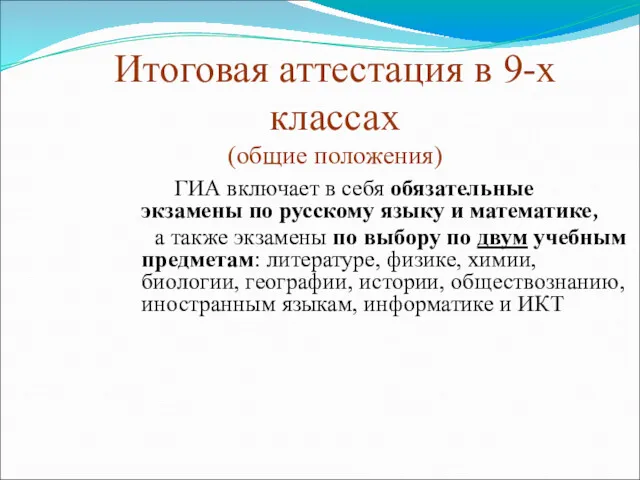 Итоговая аттестация в 9-х классах

(общие положения)

ГИА включает в себя обязательные экзамены по русскому языку и математике,

а также экзамены по выбору по двум учебным предметам: литературе, физике, химии, биологии, географии, истории, обществознанию, иностранным языкам, информатике и ИКТ